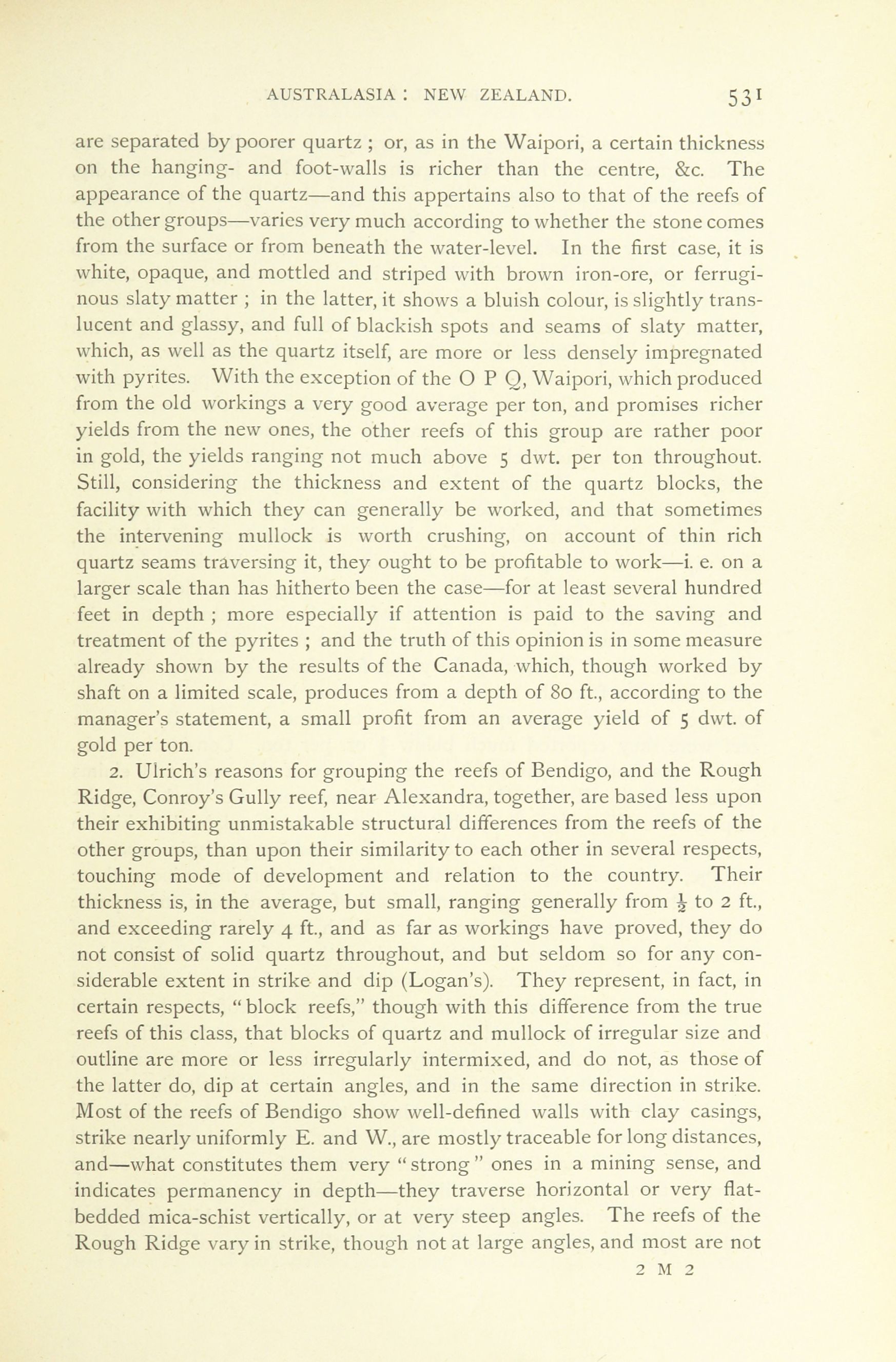 AUSTRALASIA : NEW ZEALAND. 531

are separated by poorer quartz ; or, as in the Waipori, a certain thickness on the hanging- and foot-walls is richer than the centre, &c. The appearance of the quartz—and this appertains also to that of the reefs of the other groups—varies very much according to whether the stone comes from the surface or from beneath the water-level. In the first case, it is white, opaque, and mottled and striped with brown iron-ore, or ferruginous slaty matter ; in the latter, it shows a bluish colour, is slightly translucent and glassy, and full of blackish spots and seams of slaty matter, which, as well as the quartz itself, are more or less densely impregnated with pyrites. With the exception of the O P Q, Waipori, which produced from the old workings a very good average per ton, and promises richer yields from the new ones, the other reefs of this group are rather poor in gold, the yields ranging not much above 5 dwt. per ton throughout. Still, considering the thickness and extent of the quartz blocks, the facility with which they can generally be worked, and that sometimes the intervening mullock is worth crushing, on account of thin rich quartz seams traversing it, they ought to be profitable to work—i. e. on a larger scale than has hitherto been the case—for at least several hundred feet in depth ; more especially if attention is paid to the saving and treatment of the pyrites ; and the truth of this opinion is in some measure already shown by the results of the Canada, which, though worked by shaft on a limited scale, produces from a depth of 80 ft., according to the manager's statement, a small profit from an average yield of 5 dwt. of gold per ton.

2. Ulrich's reasons for grouping the reefs of Bendigo, and the Rough Ridge, Conroy's Gully reef, near Alexandra, together, are based less upon their exhibiting unmistakable structural differences from the reefs of the other groups, than upon their similarity to each other in several respects, touching mode of development and relation to the country. Their thickness is, in the average, but small, ranging generally from $\frac{1}{2}$ to 2 ft., and exceeding rarely 4 ft., and as far as workings have proved, they do not consist of solid quartz throughout, and but seldom so for any considerable extent in strike and dip (Logan's). They represent, in fact, in certain respects, "block reefs," though with this difference from the true reefs of this class, that blocks of quartz and mullock of irregular size and outline are more or less irregularly intermixed, and do not, as those of the latter do, dip at certain angles, and in the same direction in strike. Most of the reefs of Bendigo show well-defined walls with clay casings, strike nearly uniformly E. and W., are mostly traceable for long distances, and—what constitutes them very "strong" ones in a mining sense, and indicates permanency in depth—they traverse horizontal or very flat-bedded mica-schist vertically, or at very steep angles. The reefs of the Rough Ridge vary in strike, though not at large angles, and most are not

2 M 2